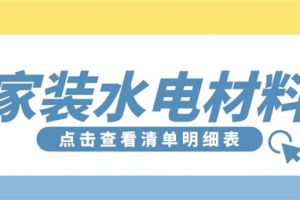 家装水电材料

点击查看清单明细表